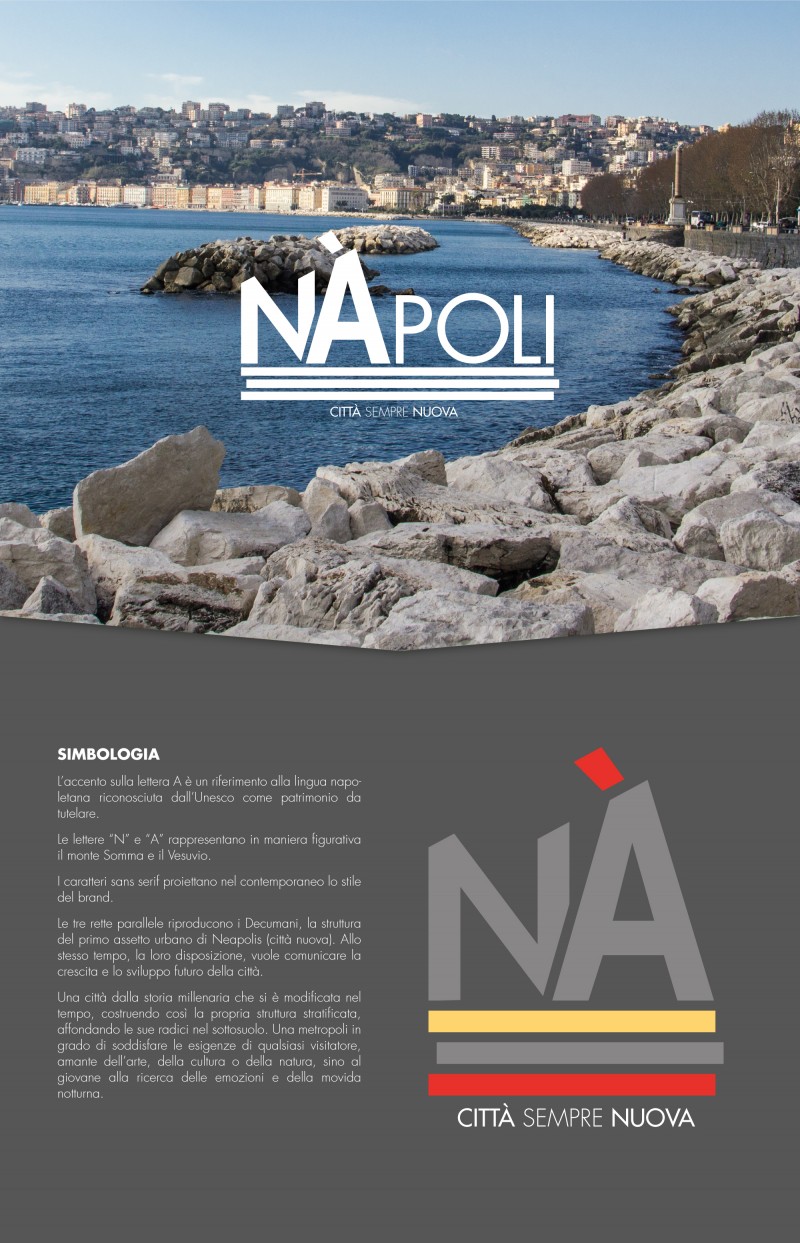 NÀPOLI
CITTÀ SEMPRE NUOVA

SIMBOLOGIA

L'accento sulla lettera A è un riferimento alla lingua napoletana riconosciuta dall'Unesco come patrimonio da tutelare.

Le lettere "N" e "A" rappresentano in maniera figurativa il monte Somma e il Vesuvio.

I caratteri sans serif proiettano nel contemporaneo lo stile del brand.

Le tre rette parallele riproducono i Decumani, la struttura del primo assetto urbano di Neapolis (città nuova). Allo stesso tempo, la loro disposizione, vuole comunicare la crescita e lo sviluppo futuro della città.

Una città dalla storia millenaria che si è modificata nel tempo, costruendo così la propria struttura stratificata, affondando le sue radici nel sottosuolo. Una metropoli in grado di soddisfare le esigenze di qualsiasi visitatore, amante dell'arte, della cultura o della natura, sino al giovane alla ricerca delle emozioni e della movida notturna.

NÀ
CITTÀ SEMPRE NUOVA